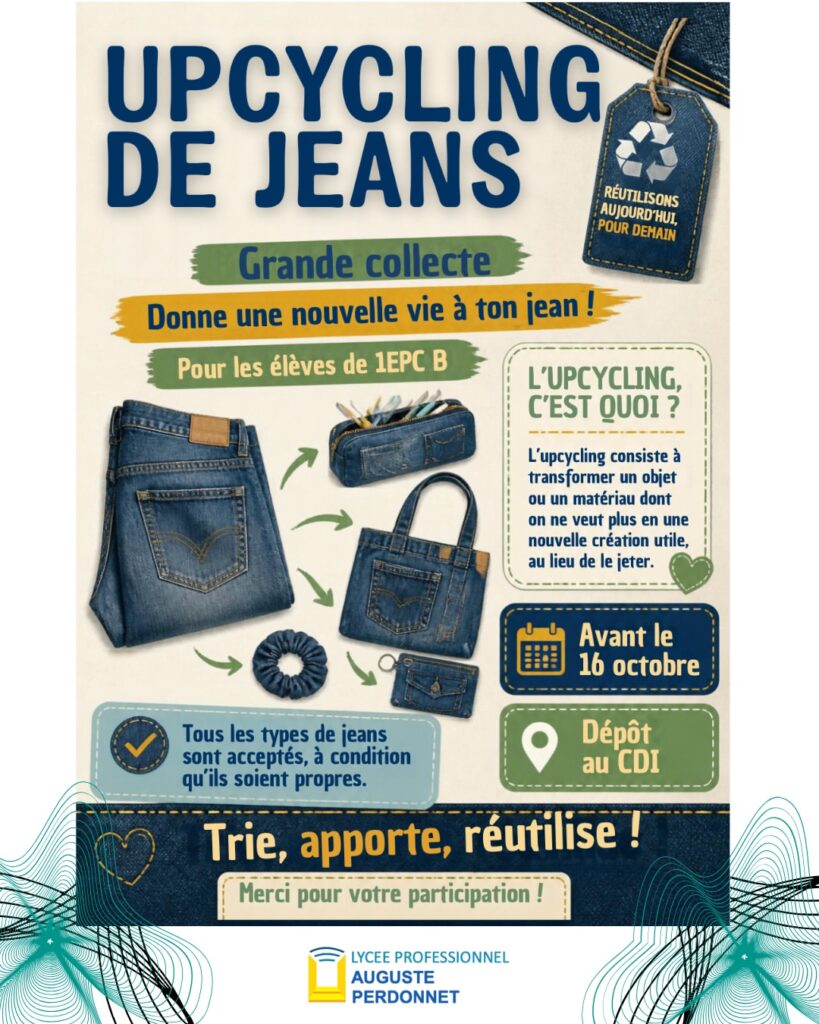 UPCYCLING DE JEANS

RÉUTILISONS AUJOURD'HUI, POUR DEMAIN

Grande collecte

Donne une nouvelle vie à ton jean !

Pour les élèves de 1EPC B

L'UPCYCLING, C'EST QUOI ?

L'upcycling consiste à transformer un objet ou un matériau dont on ne veut plus en une nouvelle création utile, au lieu de le jeter.

Avant le 16 octobre

Dépôt au CDI

Tous les types de jeans sont acceptés, à condition qu'ils soient propres.

Trie, apporte, réutilise !

Merci pour votre participation !

LYCEE PROFESSIONNEL
AUGUSTE
PERDONNET